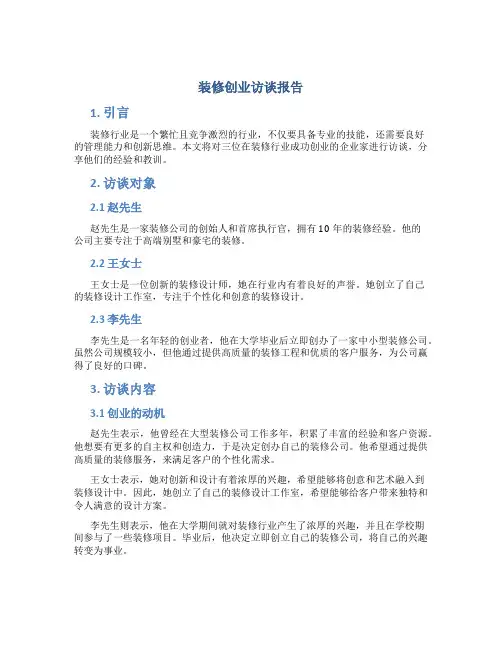 装修创业访谈报告

1. 引言

装修行业是一个繁忙且竞争激烈的行业，不仅要具备专业的技能，还需要良好的管理能力和创新思维。本文将对三位在装修行业成功创业的企业家进行访谈，分享他们的经验和教训。

2. 访谈对象

2.1 赵先生

赵先生是一家装修公司的创始人和首席执行官，拥有10年的装修经验。他的公司主要专注于高端别墅和豪宅的装修。

2.2 王女士

王女士是一位创新的装修设计师，她在行业内有着良好的声誉。她创立了自己的装修设计工作室，专注于个性化和创意的装修设计。

2.3 李先生

李先生是一名年轻的创业者，他在大学毕业后立即创办了一家中小型装修公司。虽然公司规模较小，但他通过提供高质量的装修工程和优质的客户服务，为公司赢得了良好的口碑。

3. 访谈内容

3.1 创业的动机

赵先生表示，他曾经在大型装修公司工作多年，积累了丰富的经验和客户资源。他想要有更多的自主权和创造力，于是决定创办自己的装修公司。他希望通过提供高质量的装修服务，来满足客户的个性化需求。

王女士表示，她对创新和设计有着浓厚的兴趣，希望能够将创意和艺术融入到装修设计中。因此，她创立了自己的装修设计工作室，希望能够给客户带来独特和令人满意的设计方案。

李先生则表示，他在大学期间就对装修行业产生了浓厚的兴趣，并且在学校期间参与了一些装修项目。毕业后，他决定立即创立自己的装修公司，将自己的兴趣转变为事业。